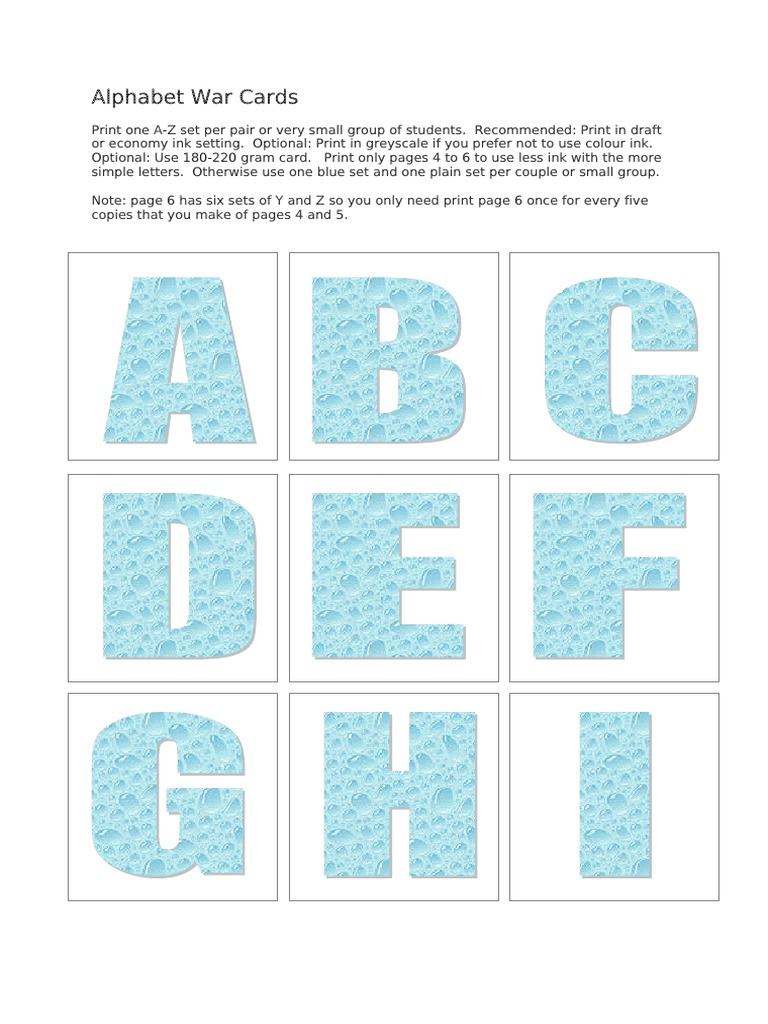 Alphabet War Cards

Print one A-Z set per pair or very small group of students. Recommended: Print in draft or economy ink setting. Optional: Print in greyscale if you prefer not to use colour ink. Optional: Use 180-220 gram card. Print only pages 4 to 6 to use less ink with the more simple letters. Otherwise use one blue set and one plain set per couple or small group.

Note: page 6 has six sets of Y and Z so you only need print page 6 once for every five copies that you make of pages 4 and 5.

A B C

D E F

G H I